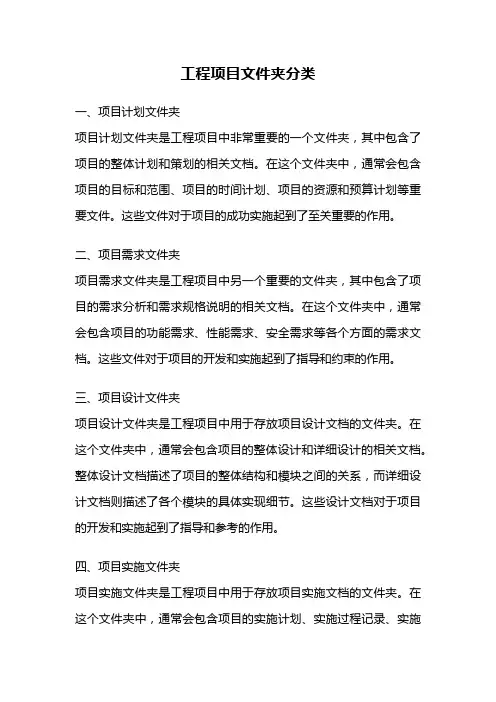 工程项目文件夹分类

一、项目计划文件夹

项目计划文件夹是工程项目中非常重要的一个文件夹，其中包含了项目的整体计划和策划的相关文档。在这个文件夹中，通常会包含项目的目标和范围、项目的时间计划、项目的资源和预算计划等重要文件。这些文件对于项目的成功实施起到了至关重要的作用。

二、项目需求文件夹

项目需求文件夹是工程项目中另一个重要的文件夹，其中包含了项目的需求分析和需求规格说明的相关文档。在这个文件夹中，通常会包含项目的功能需求、性能需求、安全需求等各个方面的需求文档。这些文件对于项目的开发和实施起到了指导和约束的作用。

三、项目设计文件夹

项目设计文件夹是工程项目中用于存放项目设计文档的文件夹。在这个文件夹中，通常会包含项目的整体设计和详细设计的相关文档。整体设计文档描述了项目的整体结构和模块之间的关系，而详细设计文档则描述了各个模块的具体实现细节。这些设计文档对于项目的开发和实施起到了指导和参考的作用。

四、项目实施文件夹

项目实施文件夹是工程项目中用于存放项目实施文档的文件夹。在这个文件夹中，通常会包含项目的实施计划、实施过程记录、实施